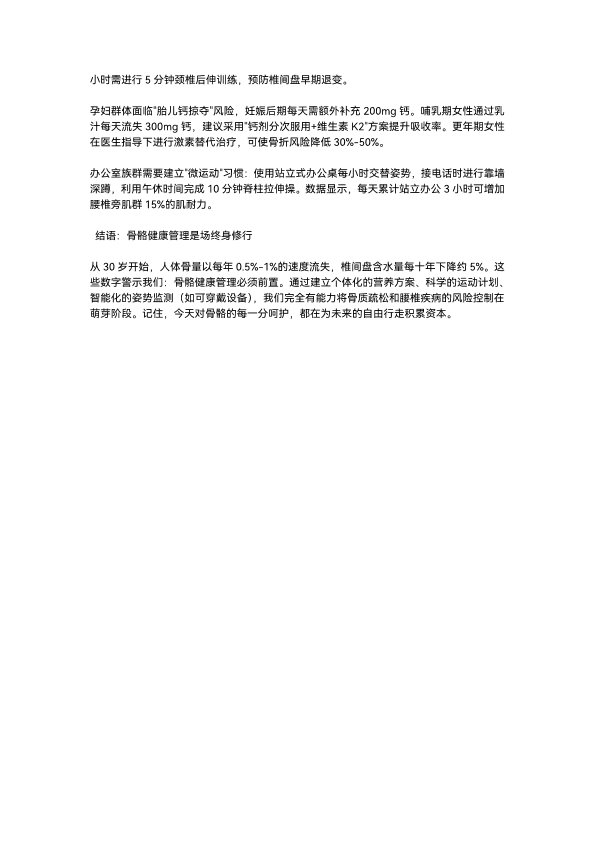 小时需进行 5 分钟颈椎后伸训练，预防椎间盘早期退变。

孕妇群体面临"胎儿钙掠夺"风险，妊娠后期每天需额外补充 200mg 钙。哺乳期女性通过乳汁每天流失 300mg 钙，建议采用"钙剂分次服用+维生素 K2"方案提升吸收率。更年期女性在医生指导下进行激素替代治疗，可使骨折风险降低 30%-50%。

办公室族群需要建立"微运动"习惯：使用站立式办公桌每小时交替姿势，接电话时进行靠墙深蹲，利用午休时间完成 10 分钟脊柱拉伸操。数据显示，每天累计站立办公 3 小时可增加腰椎旁肌群 15%的肌耐力。

结语：骨骼健康管理是场终身修行

从 30 岁开始，人体骨量以每年 0.5%-1%的速度流失，椎间盘含水量每十年下降约 5%。这些数字警示我们：骨骼健康管理必须前置。通过建立个体化的营养方案、科学的运动计划、智能化的姿势监测（如可穿戴设备），我们完全有能力将骨质疏松和腰椎疾病的风险控制在萌芽阶段。记住，今天对骨骼的每一分呵护，都在为未来的自由行走积累资本。